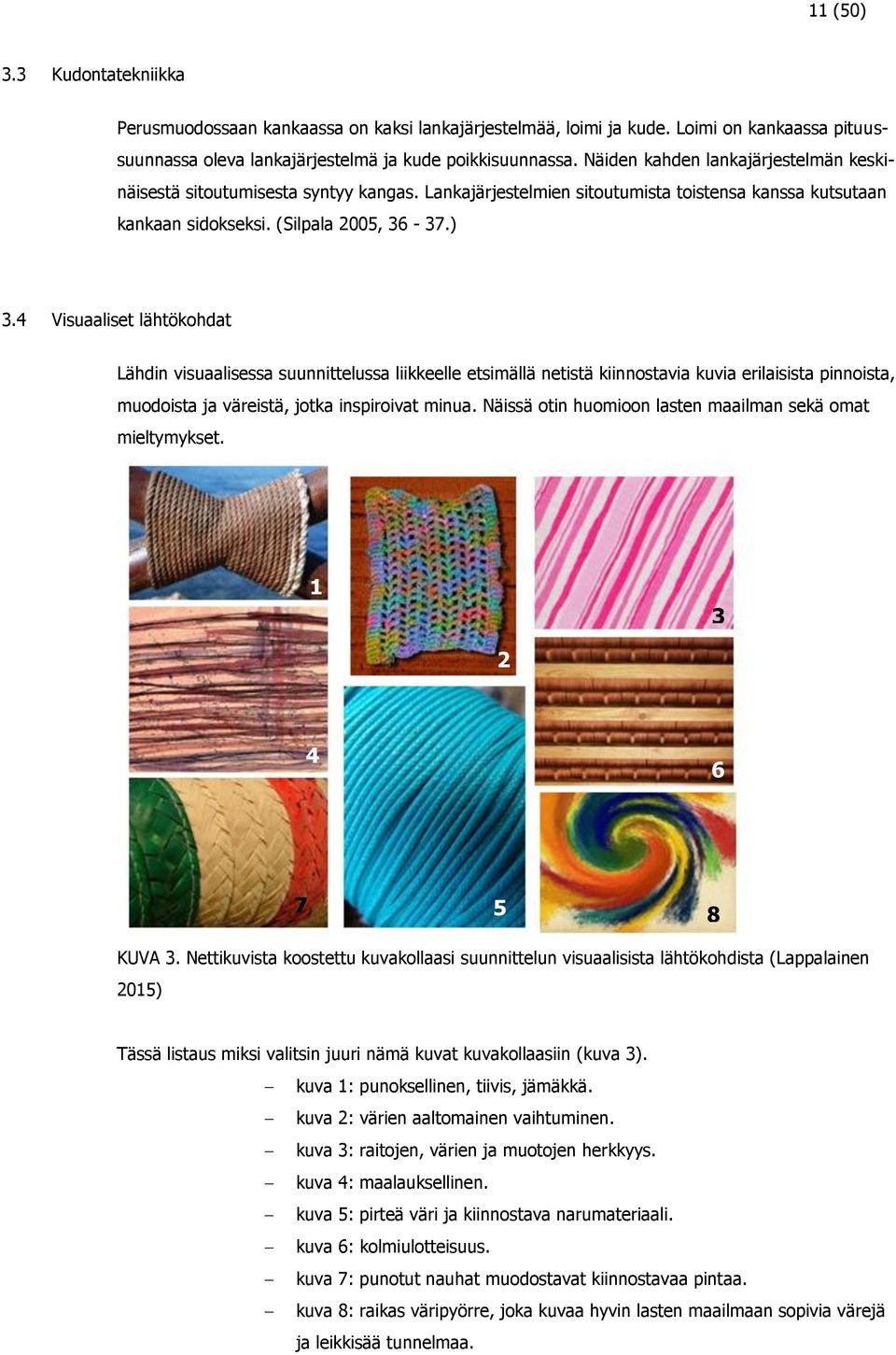 11 (50)

3.3 Kudontatekniikka

Perusmuodossaan kankaassa on kaksi lankajärjestelmää, loimi ja kude. Loimi on kankaassa pituussuunnassa oleva lankajärjestelmä ja kude poikkisuunnassa. Näiden kahden lankajärjestelmän keskinäisestä sitoutumisesta syntyy kangas. Lankajärjestelmien sitoutumista toistensa kanssa kutsutaan kankaan sidokseksi. (Silpala 2005, 36 - 37.)

3.4 Visuaaliset lähtökohdat

Lähdin visuaalisessa suunnittelussa liikkeelle etsimällä netistä kiinnostavia kuvia erilaisista pinnoista, muodoista ja väreistä, jotka inspiroivat minua. Näissä otin huomioon lasten maailman sekä omat mieltymykset.

1
2
3
4
6
7
5
8

KUVA 3. Nettikuvista koostettu kuvakollaasi suunnittelun visuaalisista lähtökohdista (Lappalainen 2015)

Tässä listaus miksi valitsin juuri nämä kuvat kuvakollaasiin (kuva 3).
– kuva 1: punoksellinen, tiivis, jämäkkä.
– kuva 2: värien aaltomainen vaihtuminen.
– kuva 3: raitojen, värien ja muotojen herkkyys.
– kuva 4: maalauksellinen.
– kuva 5: pirteä väri ja kiinnostava narumateriaali.
– kuva 6: kolmiulotteisuus.
– kuva 7: punotut nauhat muodostavat kiinnostavaa pintaa.
– kuva 8: raikas väripyörre, joka kuvaa hyvin lasten maailmaan sopivia värejä ja leikkisää tunnelmaa.